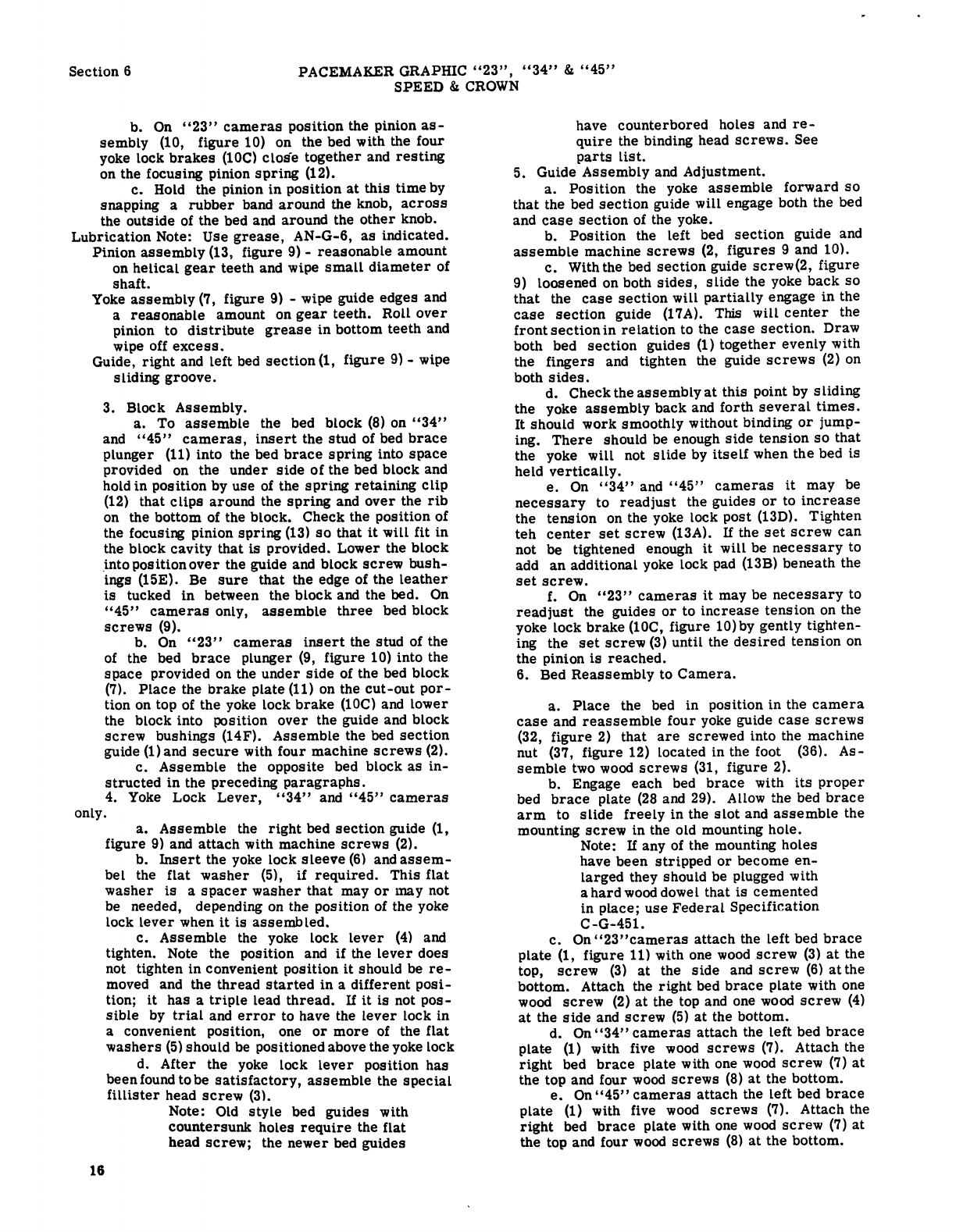 Section 6

PACEMAKER GRAPHIC "23", "34" & "45"
SPEED & CROWN

b. On "23" cameras position the pinion assembly (10, figure 10) on the bed with the four yoke lock brakes (10C) close together and resting on the focusing pinion spring (12).

c. Hold the pinion in position at this time by snapping a rubber band around the knob, across the outside of the bed and around the other knob.

Lubrication Note: Use grease, AN-G-6, as indicated.

Pinion assembly (13, figure 9) - reasonable amount on helical gear teeth and wipe small diameter of shaft.

Yoke assembly (7, figure 9) - wipe guide edges and a reasonable amount on gear teeth. Roll over pinion to distribute grease in bottom teeth and wipe off excess.

Guide, right and left bed section (1, figure 9) - wipe sliding groove.

3. Block Assembly.

a. To assemble the bed block (8) on "34" and "45" cameras, insert the stud of bed brace plunger (11) into the bed brace spring into space provided on the under side of the bed block and hold in position by use of the spring retaining clip (12) that clips around the spring and over the rib on the bottom of the block. Check the position of the focusing pinion spring (13) so that it will fit in the block cavity that is provided. Lower the block into position over the guide and block screw bushings (15E). Be sure that the edge of the leather is tucked in between the block and the bed. On "45" cameras only, assemble three bed block screws (9).

b. On "23" cameras insert the stud of the of the bed brace plunger (9, figure 10) into the space provided on the under side of the bed block (7). Place the brake plate (11) on the cut-out portion on top of the yoke lock brake (10C) and lower the block into position over the guide and block screw bushings (14F). Assemble the bed section guide (1) and secure with four machine screws (2).

c. Assemble the opposite bed block as instructed in the preceding paragraphs.

4. Yoke Lock Lever, "34" and "45" cameras only.

a. Assemble the right bed section guide (1, figure 9) and attach with machine screws (2).

b. Insert the yoke lock sleeve (6) and assembel the flat washer (5), if required. This flat washer is a spacer washer that may or may not be needed, depending on the position of the yoke lock lever when it is assembled.

c. Assemble the yoke lock lever (4) and tighten. Note the position and if the lever does not tighten in convenient position it should be removed and the thread started in a different position; it has a triple lead thread. If it is not possible by trial and error to have the lever lock in a convenient position, one or more of the flat washers (5) should be positioned above the yoke lock

d. After the yoke lock lever position has been found to be satisfactory, assemble the special fillister head screw (3).

Note: Old style bed guides with countersunk holes require the flat head screw; the newer bed guides have counterbored holes and require the binding head screws. See parts list.

5. Guide Assembly and Adjustment.

a. Position the yoke assemble forward so that the bed section guide will engage both the bed and case section of the yoke.

b. Position the left bed section guide and assemble machine screws (2, figures 9 and 10).

c. With the bed section guide screw(2, figure 9) loosened on both sides, slide the yoke back so that the case section will partially engage in the case section guide (17A). This will center the front section in relation to the case section. Draw both bed section guides (1) together evenly with the fingers and tighten the guide screws (2) on both sides.

d. Check the assembly at this point by sliding the yoke assembly back and forth several times. It should work smoothly without binding or jumping. There should be enough side tension so that the yoke will not slide by itself when the bed is held vertically.

e. On "34" and "45" cameras it may be necessary to readjust the guides or to increase the tension on the yoke lock post (13D). Tighten teh center set screw (13A). If the set screw can not be tightened enough it will be necessary to add an additional yoke lock pad (13B) beneath the set screw.

f. On "23" cameras it may be necessary to readjust the guides or to increase tension on the yoke lock brake (10C, figure 10) by gently tightening the set screw (3) until the desired tension on the pinion is reached.

6. Bed Reassembly to Camera.

a. Place the bed in position in the camera case and reassemble four yoke guide case screws (32, figure 2) that are screwed into the machine nut (37, figure 12) located in the foot (36). Assemble two wood screws (31, figure 2).

b. Engage each bed brace with its proper bed brace plate (28 and 29). Allow the bed brace arm to slide freely in the slot and assemble the mounting screw in the old mounting hole.

Note: If any of the mounting holes have been stripped or become enlarged they should be plugged with a hard wood dowel that is cemented in place; use Federal Specification C-G-451.

c. On "23" cameras attach the left bed brace plate (1, figure 11) with one wood screw (3) at the top, screw (3) at the side and screw (6) at the bottom. Attach the right bed brace plate with one wood screw (2) at the top and one wood screw (4) at the side and screw (5) at the bottom.

d. On "34" cameras attach the left bed brace plate (1) with five wood screws (7). Attach the right bed brace plate with one wood screw (7) at the top and four wood screws (8) at the bottom.

e. On "45" cameras attach the left bed brace plate (1) with five wood screws (7). Attach the right bed brace plate with one wood screw (7) at the top and four wood screws (8) at the bottom.

16